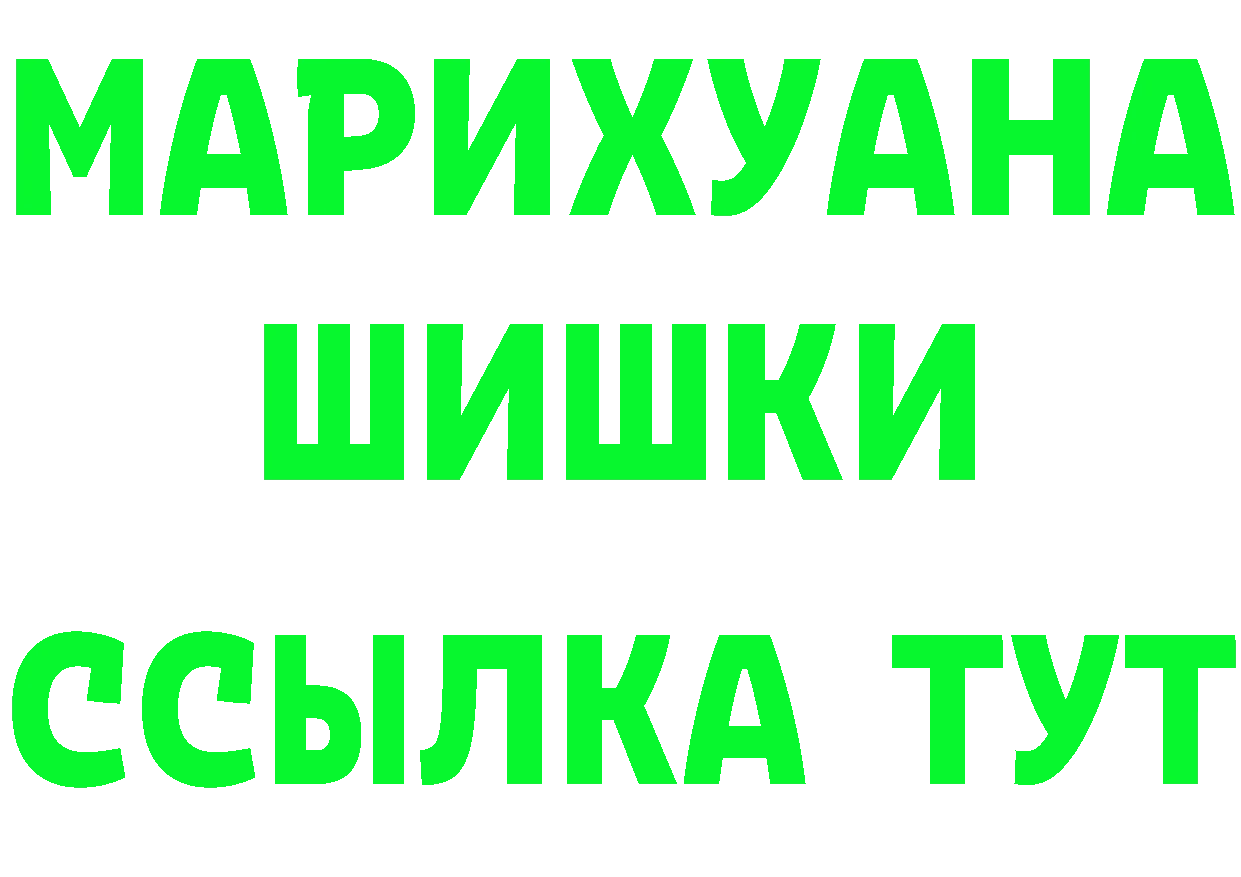 МАРИХУАНА
ШИШКИ
ССЫЛКА ТУТ